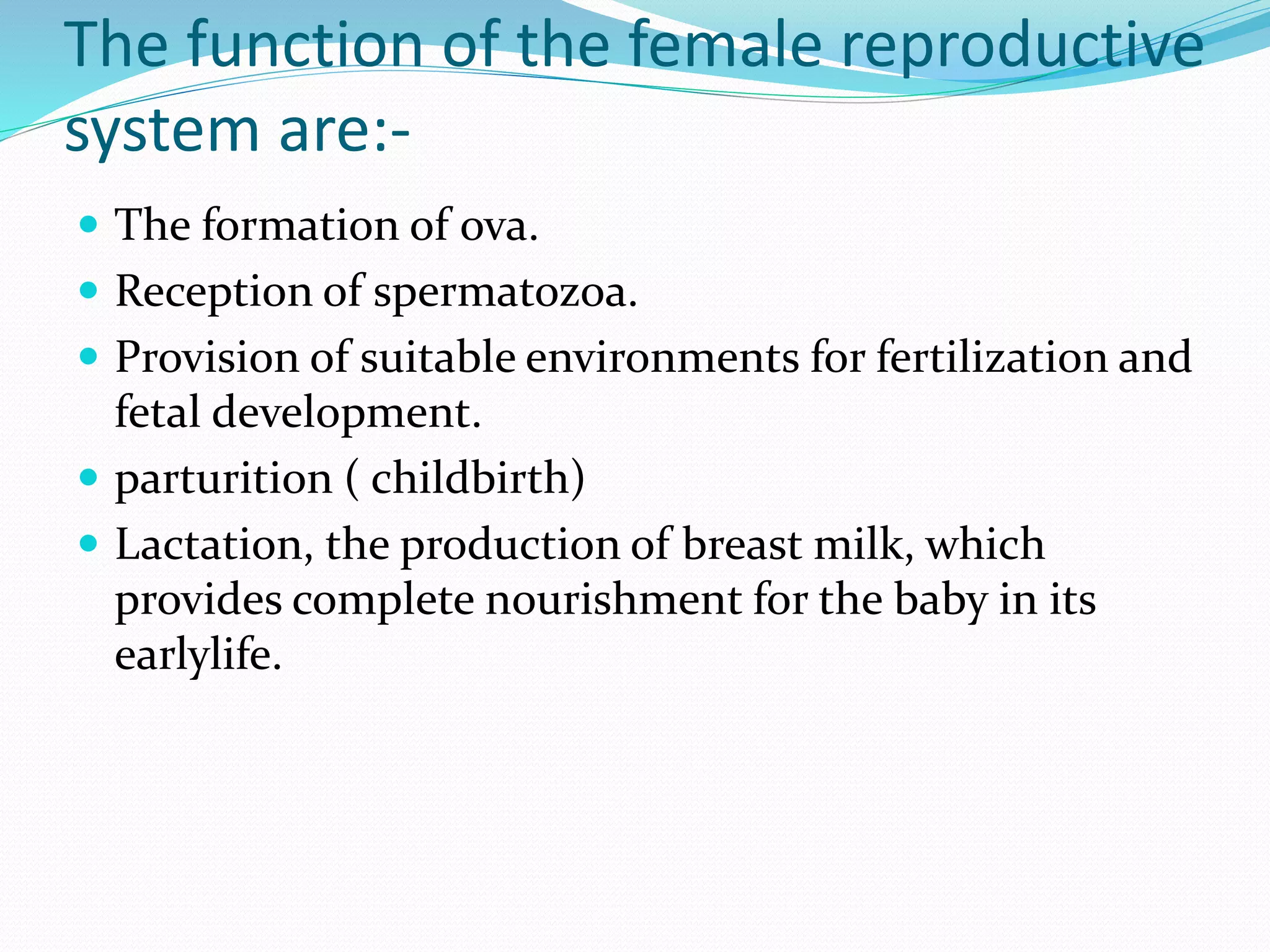 The function of the female reproductive system are:-

- The formation of ova.
- Reception of spermatozoa.
- Provision of suitable environments for fertilization and fetal development.
- parturition ( childbirth)
- Lactation, the production of breast milk, which provides complete nourishment for the baby in its earlylife.